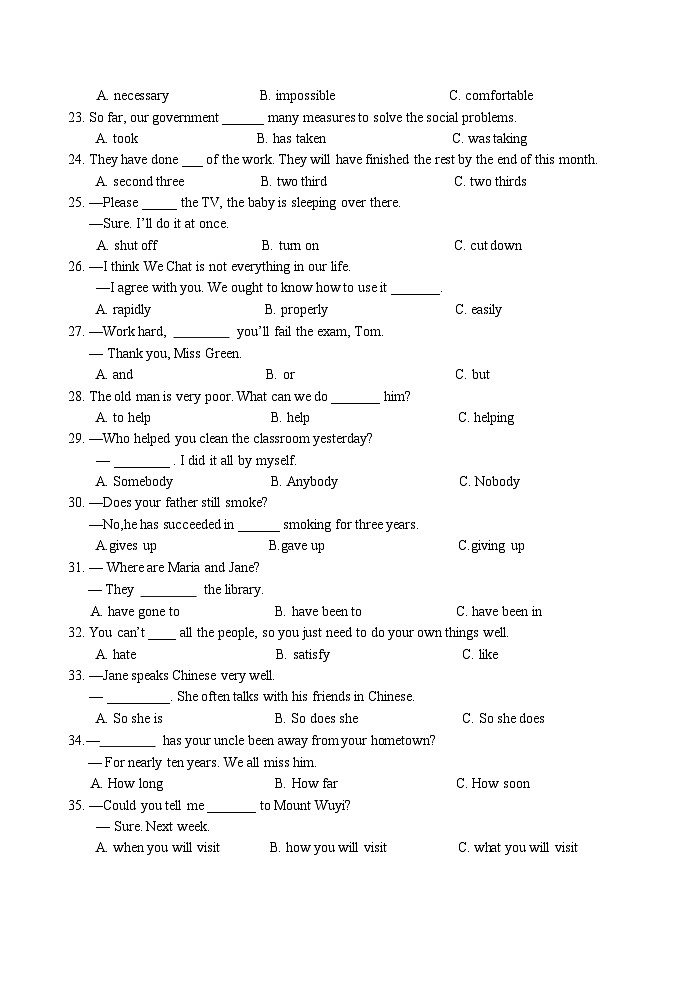 A. necessary B. impossible C. comfortable

23. So far, our government ______ many measures to solve the social problems.

A. took B. has taken C. was taking

24. They have done ___ of the work. They will have finished the rest by the end of this month.

A. second three B. two third C. two thirds

25. —Please _____ the TV, the baby is sleeping over there.

—Sure. I'll do it at once.

A. shut off B. turn on C. cut down

26. —I think We Chat is not everything in our life.

—I agree with you. We ought to know how to use it _______.

A. rapidly B. properly C. easily

27. —Work hard, ________ you'll fail the exam, Tom.

— Thank you, Miss Green.

A. and B. or C. but

28. The old man is very poor. What can we do _______ him?

A. to help B. help C. helping

29. —Who helped you clean the classroom yesterday?

— ________ . I did it all by myself.

A. Somebody B. Anybody C. Nobody

30. —Does your father still smoke?

—No,he has succeeded in ______ smoking for three years.

A.gives up B.gave up C.giving up

31. — Where are Maria and Jane?

— They ________ the library.

A. have gone to B. have been to C. have been in

32. You can't ____ all the people, so you just need to do your own things well.

A. hate B. satisfy C. like

33. —Jane speaks Chinese very well.

— _________. She often talks with his friends in Chinese.

A. So she is B. So does she C. So she does

34.—________ has your uncle been away from your hometown?

— For nearly ten years. We all miss him.

A. How long B. How far C. How soon

35. —Could you tell me _______ to Mount Wuyi?

— Sure. Next week.

A. when you will visit B. how you will visit C. what you will visit